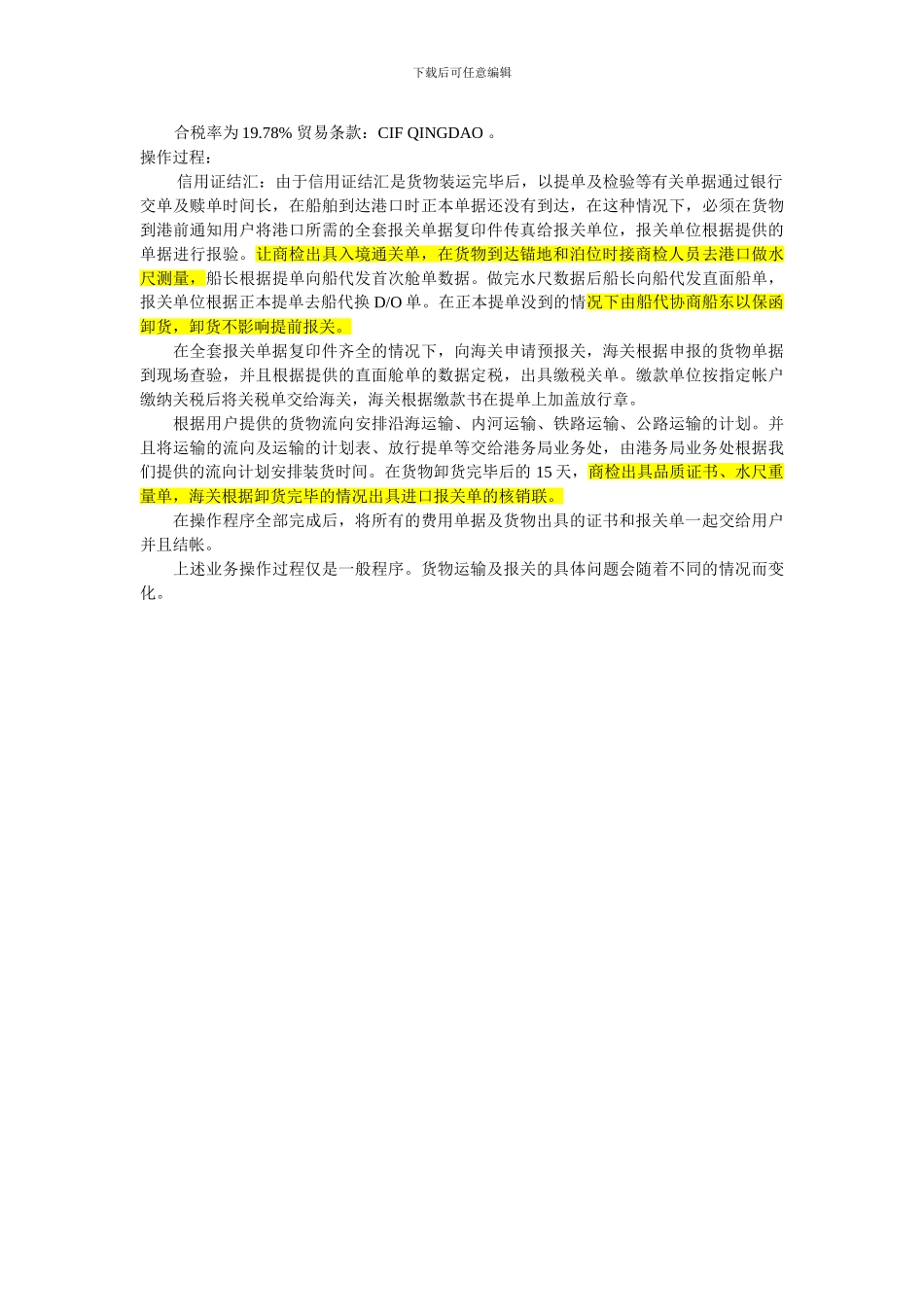 下载后可任意编辑

合税率为 19.78% 贸易条款：CIF QINGDAO 。

操作过程：

信用证结汇：由于信用证结汇是货物装运完毕后，以提单及检验等有关单据通过银行交单及赎单时间长，在船舶到达港口时正本单据还没有到达，在这种情况下，必须在货物到港前通知用户将港口所需的全套报关单据复印件传真给报关单位，报关单位根据提供的单据进行报验。让商检出具入境通关单，在货物到达锚地和泊位时接商检人员去港口做水尺测量，船长根据提单向船代发首次舱单数据。做完水尺数据后船长向船代发直面船单，报关单位根据正本提单去船代换 D/O 单。在正本提单没到的情况下由船代协商船东以保函卸货，卸货不影响提前报关。

在全套报关单据复印件齐全的情况下，向海关申请预报关，海关根据申报的货物单据到现场查验，并且根据提供的直面舱单的数据定税，出具缴税关单。缴款单位按指定帐户缴纳关税后将关税单交给海关，海关根据缴款书在提单上加盖放行章。

根据用户提供的货物流向安排沿海运输、内河运输、铁路运输、公路运输的计划。并且将运输的流向及运输的计划表、放行提单等交给港务局业务处，由港务局业务处根据我们提供的流向计划安排装货时间。在货物卸货完毕后的 15 天，商检出具品质证书、水尺重量单，海关根据卸货完毕的情况出具进口报关单的核销联。

在操作程序全部完成后，将所有的费用单据及货物出具的证书和报关单一起交给用户并且结帐。

上述业务操作过程仅是一般程序。货物运输及报关的具体问题会随着不同的情况而变化。